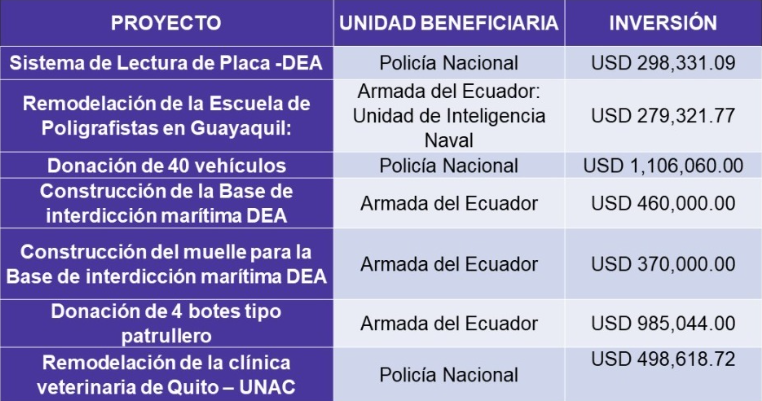 | PROYECTO | UNIDAD BENEFICIARIA | INVERSIÓN |
|---|---|---|
| Sistema de Lectura de Placa -DEA | Policía Nacional | USD 298,331.09 |
| Remodelación de la Escuela de Poligrafistas en Guayaquil: | Armada del Ecuador: Unidad de Inteligencia Naval | USD 279,321.77 |
| Donación de 40 vehículos | Policía Nacional | USD 1,106,060.00 |
| Construcción de la Base de interdicción marítima DEA | Armada del Ecuador | USD 460,000.00 |
| Construcción del muelle para la Base de interdicción marítima DEA | Armada del Ecuador | USD 370,000.00 |
| Donación de 4 botes tipo patrullero | Armada del Ecuador | USD 985,044.00 |
| Remodelación de la clínica veterinaria de Quito – UNAC | Policía Nacional | USD 498,618.72 |